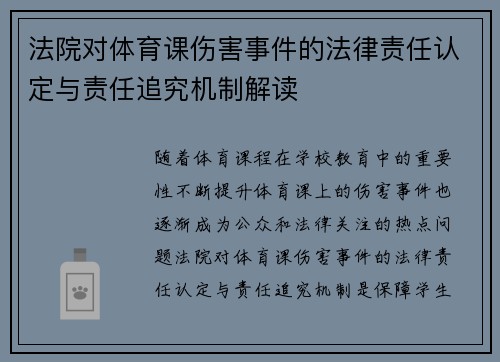 法院对体育课伤害事件的法律责任认定与责任追究机制解读

随着体育课程在学校教育中的重要性不断提升体育课上的伤害事件也逐渐成为公众和法律关注的热点问题法院对体育课伤害事件的法律责任认定与责任追究机制是保障学生